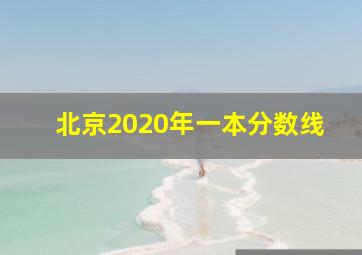 北京2020年一本分数线